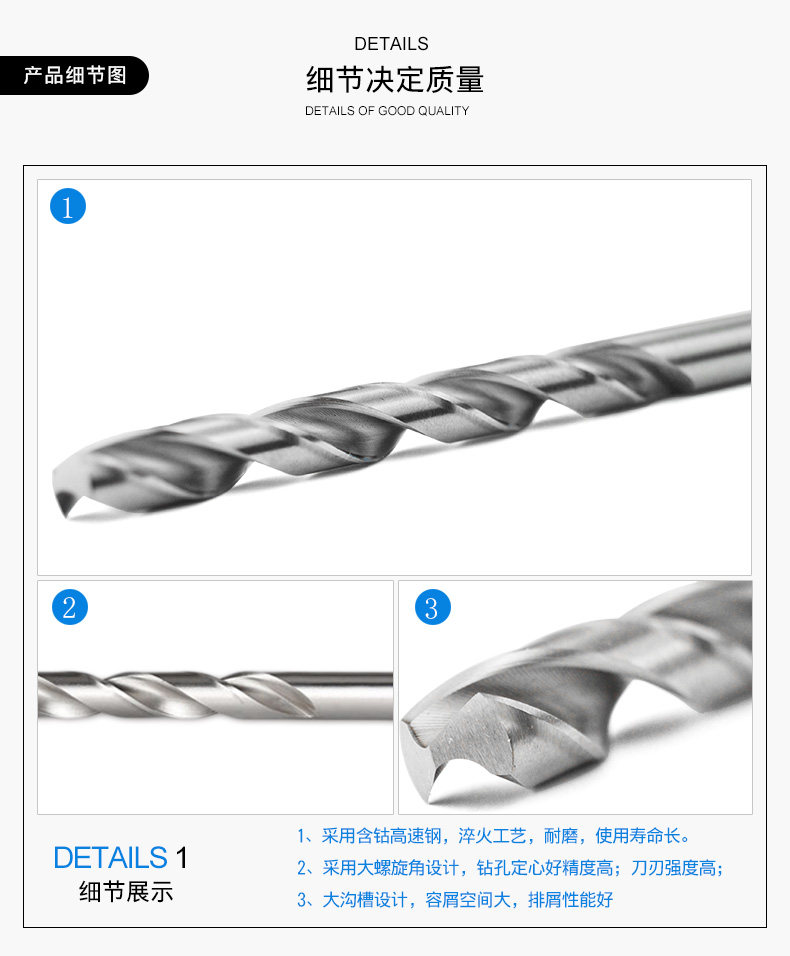 产品细节图

DETAILS
细节决定质量
DETAILS OF GOOD QUALITY

1

2

3

DETAILS 1
细节展示

1、采用含钴高速钢，淬火工艺，耐磨，使用寿命长。
2、采用大螺旋角设计，钻孔定心好精度高；刀刃强度高；
3、大沟槽设计，容屑空间大，排屑性能好